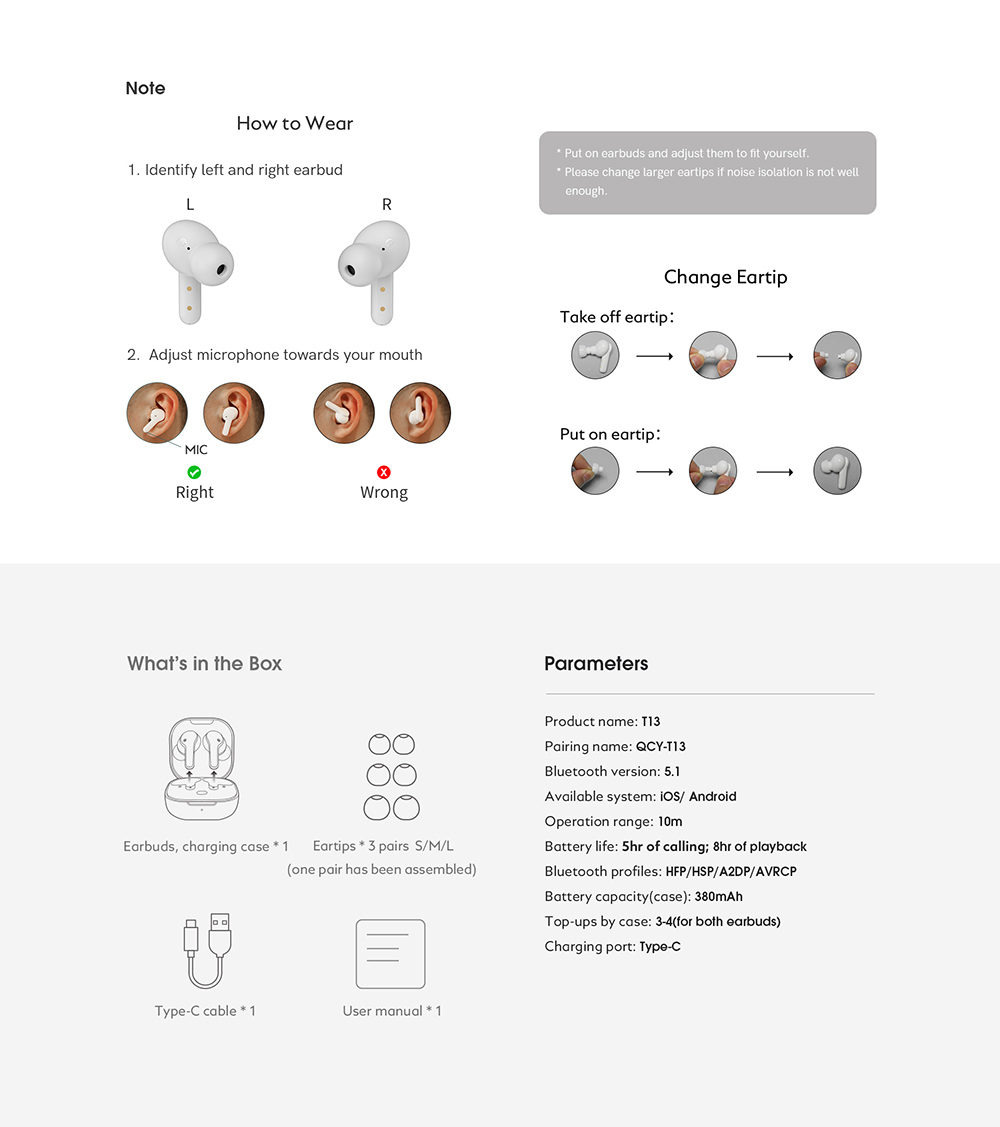 Note

How to Wear

1. Identify left and right earbud

L

R

2. Adjust microphone towards your mouth

MIC

Right

Wrong

* Put on earbuds and adjust them to fit yourself.
* Please change larger eartips if noise isolation is not well enough.

Change Eartip

Take off eartip:

Put on eartip:

What's in the Box

Earbuds, charging case * 1

Eartips * 3 pairs S/M/L (one pair has been assembled)

Type-C cable * 1

User manual * 1

Parameters

Product name: T13
Pairing name: QCY-T13
Bluetooth version: 5.1
Available system: iOS/ Android
Operation range: 10m
Battery life: 5hr of calling; 8hr of playback
Bluetooth profiles: HFP/HSP/A2DP/AVRCP
Battery capacity(case): 380mAh
Top-ups by case: 3-4(for both earbuds)
Charging port: Type-C